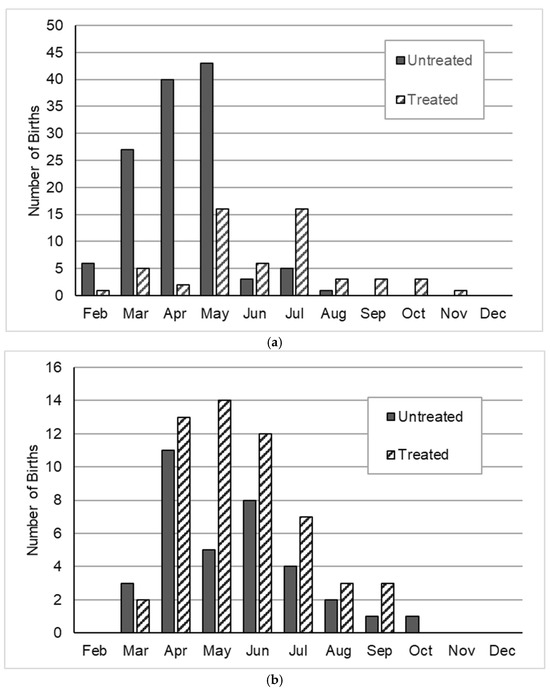 50
45
40
35
30
25
20
15
10
5
0
Number of Births
Untreated
Treated
Feb Mar Apr May Jun Jul Aug Sep Oct Nov Dec
(a)

16
14
12
10
8
6
4
2
0
Number of Births
Untreated
Treated
Feb Mar Apr May Jun Jul Aug Sep Oct Nov Dec
(b)